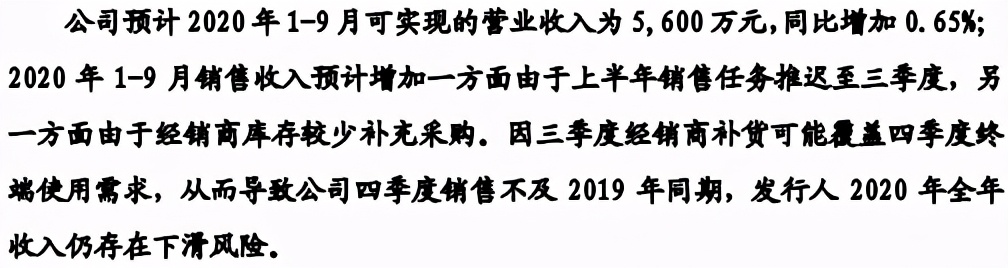 公司预计 2020 年 1-9 月可实现的营业收入为 5,600 万元，同比增加 0.65%；2020 年 1-9 月销售收入预计增加一方面由于上半年销售任务推迟至三季度，另一方面由于经销商库存较少补充采购。因三季度经销商补货可能覆盖四季度终端使用需求，从而导致公司四季度销售不及 2019 年同期，发行人 2020 年全年收入仍存在下滑风险。